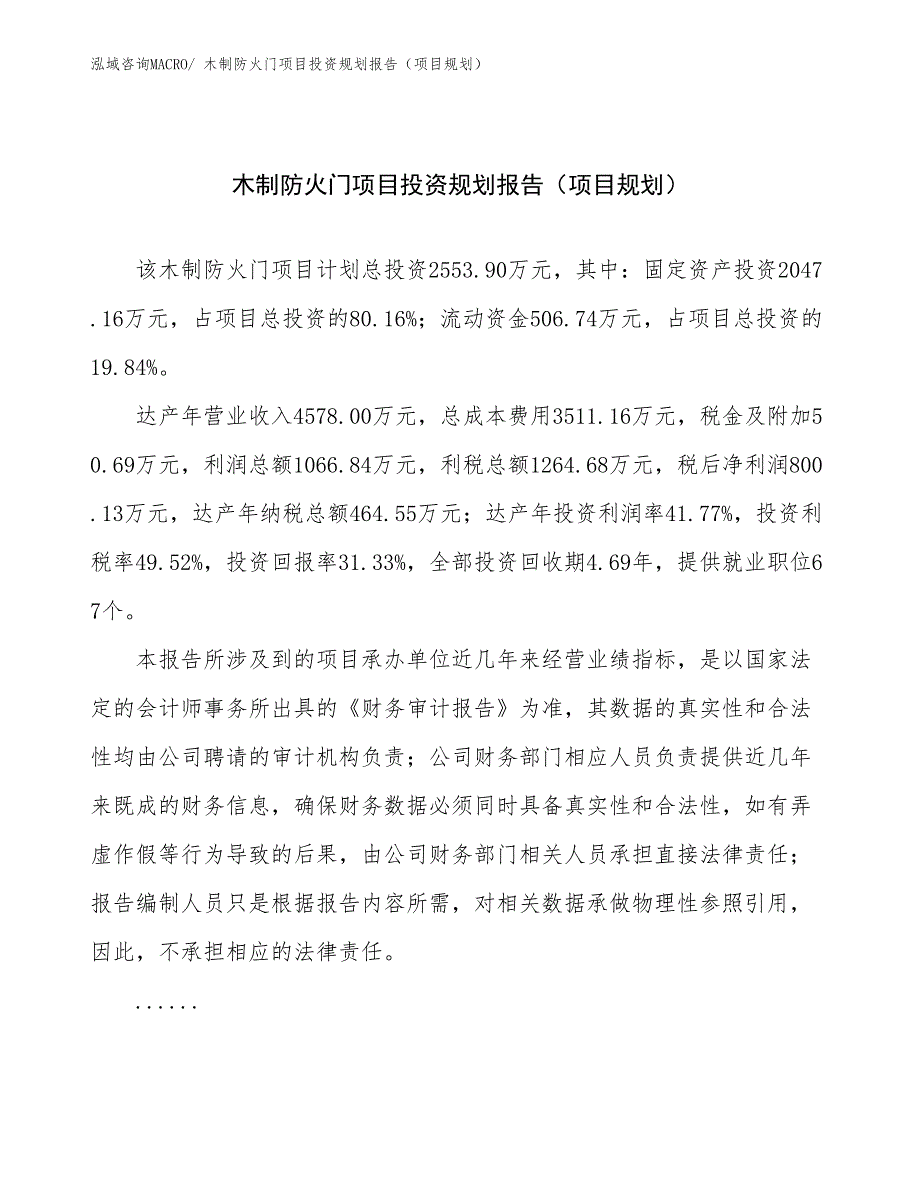 泓域咨询MACRO/ 木制防火门项目投资规划报告（项目规划）

木制防火门项目投资规划报告（项目规划）

该木制防火门项目计划总投资2553.90万元，其中：固定资产投资2047.16万元，占项目总投资的80.16%；流动资金506.74万元，占项目总投资的19.84%。

达产年营业收入4578.00万元，总成本费用3511.16万元，税金及附加50.69万元，利润总额1066.84万元，利税总额1264.68万元，税后净利润800.13万元，达产年纳税总额464.55万元；达产年投资利润率41.77%，投资利税率49.52%，投资回报率31.33%，全部投资回收期4.69年，提供就业职位67个。

本报告所涉及到的项目承办单位近几年来经营业绩指标，是以国家法定的会计师事务所出具的《财务审计报告》为准，其数据的真实性和合法性均由公司聘请的审计机构负责；公司财务部门相应人员负责提供近几年来既成的财务信息，确保财务数据必须同时具备真实性和合法性，如有弄虚作假等行为导致的后果，由公司财务部门相关人员承担直接法律责任；报告编制人员只是根据报告内容所需，对相关数据承做物理性参照引用，因此，不承担相应的法律责任。

......